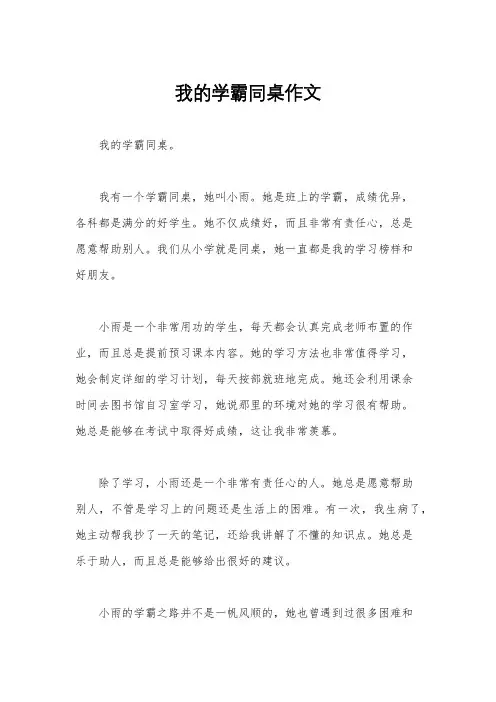 我的学霸同桌作文

我的学霸同桌。

我有一个学霸同桌，她叫小雨。她是班上的学霸，成绩优异，各科都是满分的好学生。她不仅成绩好，而且非常有责任心，总是愿意帮助别人。我们从小学就是同桌，她一直都是我的学习榜样和好朋友。

小雨是一个非常用功的学生，每天都会认真完成老师布置的作业，而且总是提前预习课本内容。她的学习方法也非常值得学习，她会制定详细的学习计划，每天按部就班地完成。她还会利用课余时间去图书馆自习室学习，她说那里的环境对她的学习很有帮助。她总是能够在考试中取得好成绩，这让我非常羡慕。

除了学习，小雨还是一个非常有责任心的人。她总是愿意帮助别人，不管是学习上的问题还是生活上的困难。有一次，我生病了，她主动帮我抄了一天的笔记，还给我讲解了不懂的知识点。她总是乐于助人，而且总是能够给出很好的建议。

小雨的学霸之路并不是一帆风顺的，她也曾遇到过很多困难和